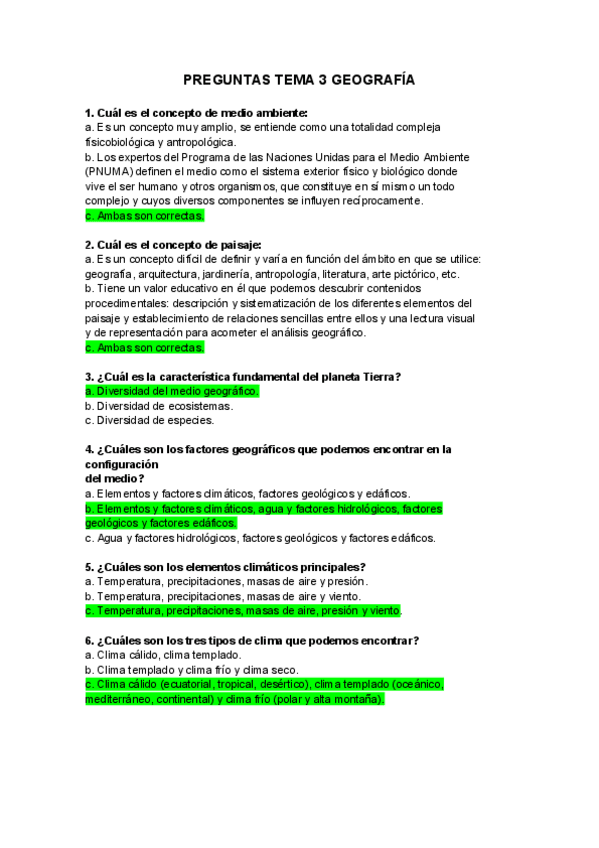 PREGUNTAS TEMA 3 GEOGRAFÍA

1. Cuál es el concepto de medio ambiente:
a. Es un concepto muy amplio, se entiende como una totalidad compleja fisicobiológica y antropológica.
b. Los expertos del Programa de las Naciones Unidas para el Medio Ambiente (PNUMA) definen el medio como el sistema exterior físico y biológico donde vive el ser humano y otros organismos, que constituye en sí mismo un todo complejo y cuyos diversos componentes se influyen recíprocamente.
c. Ambas son correctas.

2. Cuál es el concepto de paisaje:
a. Es un concepto difícil de definir y varía en función del ámbito en que se utilice: geografía, arquitectura, jardinería, antropología, literatura, arte pictórico, etc.
b. Tiene un valor educativo en él que podemos descubrir contenidos procedimentales: descripción y sistematización de los diferentes elementos del paisaje y establecimiento de relaciones sencillas entre ellos y una lectura visual y de representación para acometer el análisis geográfico.
c. Ambas son correctas.

3. ¿Cuál es la característica fundamental del planeta Tierra?
a. Diversidad del medio geográfico.
b. Diversidad de ecosistemas.
c. Diversidad de especies.

4. ¿Cuáles son los factores geográficos que podemos encontrar en la configuración
del medio?
a. Elementos y factores climáticos, factores geológicos y edáficos.
b. Elementos y factores climáticos, agua y factores hidrológicos, factores geológicos y factores edáficos.
c. Agua y factores hidrológicos, factores geológicos y factores edáficos.

5. ¿Cuáles son los elementos climáticos principales?
a. Temperatura, precipitaciones, masas de aire y presión.
b. Temperatura, precipitaciones, masas de aire y viento.
c. Temperatura, precipitaciones, masas de aire, presión y viento.

6. ¿Cuáles son los tres tipos de clima que podemos encontrar?
a. Clima cálido, clima templado.
b. Clima templado y clima frío y clima seco.
c. Clima cálido (ecuatorial, tropical, desértico), clima templado (oceánico, mediterráneo, continental) y clima frío (polar y alta montaña).